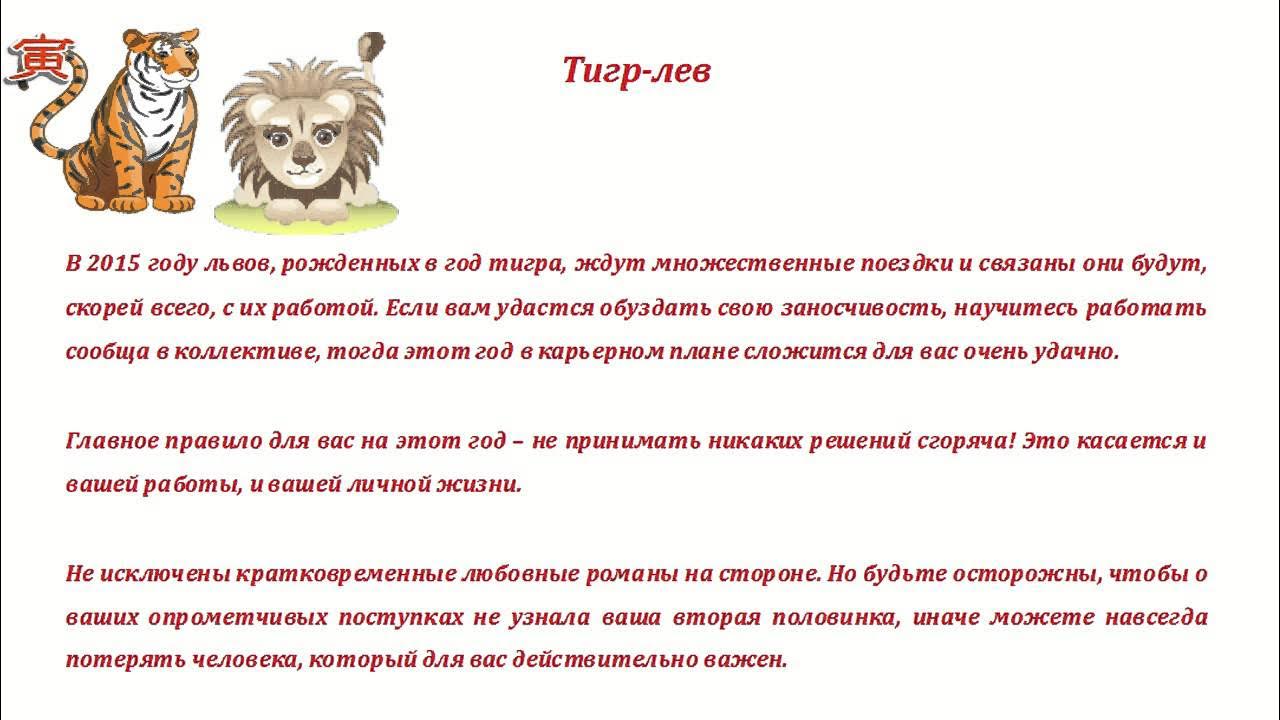 寅

Тигр-лев

В 2015 году львов, рожденных в год тигра, ждут множественные поездки и связаны они будут, скорей всего, с их работой. Если вам удастся обуздать свою заносчивость, научитесь работать сообща в коллективе, тогда этот год в карьерном плане сложится для вас очень удачно.

Главное правило для вас на этот год – не принимать никаких решений сгоряча! Это касается и вашей работы, и вашей личной жизни.

Не исключены кратковременные любовные романы на стороне. Но будьте осторожны, чтобы о ваших опрометчивых поступках не узнала ваша вторая половинка, иначе можете навсегда потерять человека, который для вас действительно важен.